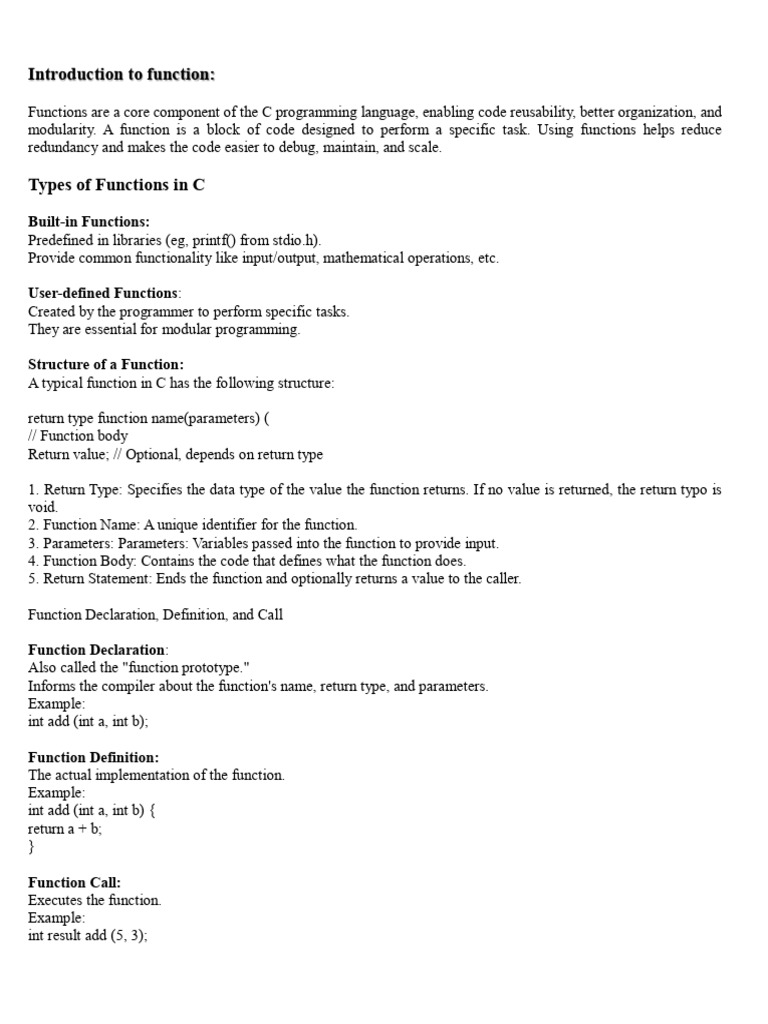 Introduction to function:

Functions are a core component of the C programming language, enabling code reusability, better organization, and modularity. A function is a block of code designed to perform a specific task. Using functions helps reduce redundancy and makes the code easier to debug, maintain, and scale.

Types of Functions in C

Built-in Functions:
Predefined in libraries (eg, printf() from stdio.h).
Provide common functionality like input/output, mathematical operations, etc.

User-defined Functions:
Created by the programmer to perform specific tasks.
They are essential for modular programming.

Structure of a Function:
A typical function in C has the following structure:

return type function name(parameters) (
// Function body
Return value; // Optional, depends on return type

1. Return Type: Specifies the data type of the value the function returns. If no value is returned, the return typo is void.
2. Function Name: A unique identifier for the function.
3. Parameters: Parameters: Variables passed into the function to provide input.
4. Function Body: Contains the code that defines what the function does.
5. Return Statement: Ends the function and optionally returns a value to the caller.

Function Declaration, Definition, and Call

Function Declaration:
Also called the "function prototype."
Informs the compiler about the function's name, return type, and parameters.
Example:
int add (int a, int b);

Function Definition:
The actual implementation of the function.
Example:
int add (int a, int b) {
return a + b;
}

Function Call:
Executes the function.
Example:
int result add (5, 3);